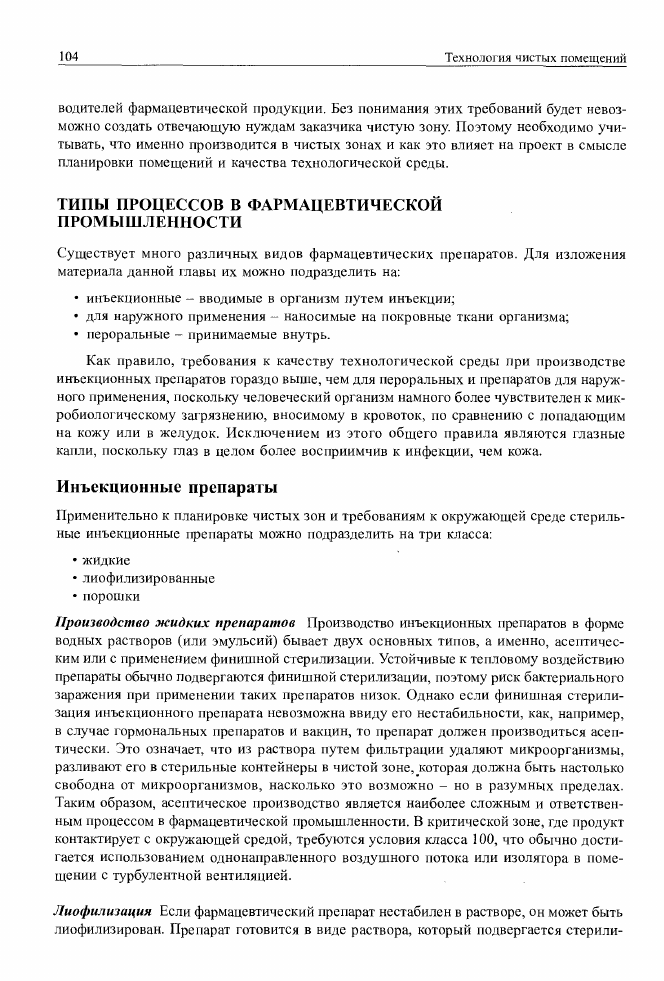 104

Технология чистых помещений

водителей фармацевтической продукции. Без понимания этих требований будет невозможно создать отвечающую нуждам заказчика чистую зону. Поэтому необходимо учитывать, что именно производится в чистых зонах и как это влияет на проект в смысле планировки помещений и качества технологической среды.

ТИПЫ ПРОЦЕССОВ В ФАРМАЦЕВТИЧЕСКОЙ ПРОМЫШЛЕННОСТИ

Существует много различных видов фармацевтических препаратов. Для изложения материала данной главы их можно подразделить на:

• инъекционные – вводимые в организм путем инъекции;
• для наружного применения – наносимые на покровные ткани организма;
• пероральные – принимаемые внутрь.

Как правило, требования к качеству технологической среды при производстве инъекционных препаратов гораздо выше, чем для пероральных и препаратов для наружного применения, поскольку человеческий организм намного более чувствителен к микробиологическому загрязнению, вносимому в кровоток, по сравнению с попадающим на кожу или в желудок. Исключением из этого общего правила являются глазные капли, поскольку глаз в целом более восприимчив к инфекции, чем кожа.

Инъекционные препараты

Применительно к планировке чистых зон и требованиям к окружающей среде стерильные инъекционные препараты можно подразделить на три класса:

• жидкие
• лиофилизированные
• порошки

Производство жидких препаратов Производство инъекционных препаратов в форме водных растворов (или эмульсий) бывает двух основных типов, а именно, асептическим или с применением финишной стерилизации. Устойчивые к тепловому воздействию препараты обычно подвергаются финишной стерилизации, поэтому риск бактериального заражения при применении таких препаратов низок. Однако если финишная стерилизация инъекционного препарата невозможна ввиду его нестабильности, как, например, в случае гормональных препаратов и вакцин, то препарат должен производиться асептически. Это означает, что из раствора путем фильтрации удаляют микроорганизмы, разливают его в стерильные контейнеры в чистой зоне, которая должна быть настолько свободна от микроорганизмов, насколько это возможно – но в разумных пределах. Таким образом, асептическое производство является наиболее сложным и ответственным процессом в фармацевтической промышленности. В критической зоне, где продукт контактирует с окружающей средой, требуются условия класса 100, что обычно достигается использованием однонаправленного воздушного потока или изолятора в помещении с турбулентной вентиляцией.

Лиофилизация Если фармацевтический препарат нестабилен в растворе, он может быть лиофилизирован. Препарат готовится в виде раствора, который подвергается стерили-